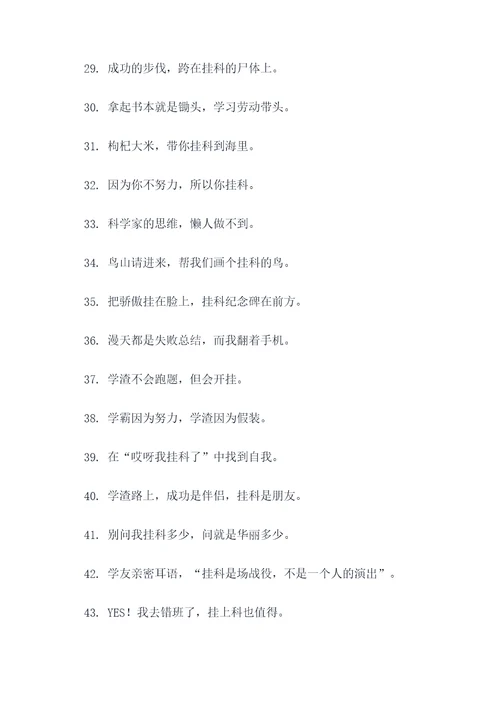 29. 成功的步伐，跨在挂科的尸体上。

30. 拿起书本就是锄头，学习劳动带头。

31. 枸杞大米，带你挂科到海里。

32. 因为你不努力，所以你挂科。

33. 科学家的思维，懒人做不到。

34. 鸟山请进来，帮我们画个挂科的鸟。

35. 把骄傲挂在脸上，挂科纪念碑在前方。

36. 漫天都是失败总结，而我翻着手机。

37. 学渣不会跑题，但会开挂。

38. 学霸因为努力，学渣因为假装。

39. 在“哎呀我挂科了”中找到自我。

40. 学渣路上，成功是伴侣，挂科是朋友。

41. 别问我挂科多少，问就是华丽多少。

42. 学友亲密耳语，“挂科是场战役，不是一个人的演出”。

43. YES！我去错班了，挂上科也值得。